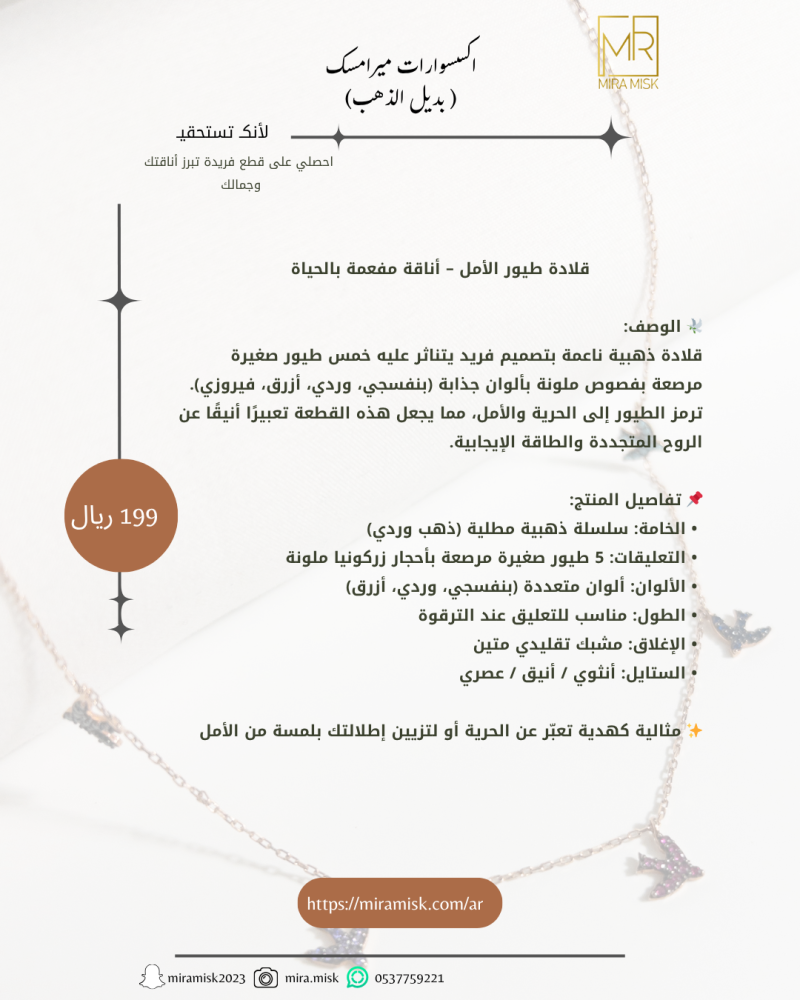 MR
MIRA MISK

اكسسوارات ميرامسك
( بديل الذهب)

لأنك تستحقين
احصلي على قطع فريدة تبرز أناقتك وجمالك

قلادة طيور الأمل – أناقة مفعمة بالحياة

🕊️ الوصف:
قلادة ذهبية ناعمة بتصميم فريد يتناثر عليه خمس طيور صغيرة مرصعة بفصوص ملونة بألوان جذابة (بنفسجي، وردي، أزرق، فيروزي). ترمز الطيور إلى الحرية والأمل، مما يجعل هذه القطعة تعبيرًا أنيقًا عن الروح المتجددة والطاقة الإيجابية.

📌 تفاصيل المنتج:
• الخامة: سلسلة ذهبية مطلية (ذهب وردي)
• التعليقات: 5 طيور صغيرة مرصعة بأحجار زركونيا ملونة
• الألوان: ألوان متعددة (بنفسجي، وردي، أزرق)
• الطول: مناسب للتعليق عند الترقوة
• الإغلاق: مشبك تقليدي متين
• الستايل: أنثوي / أنيق / عصري

✨مثالية كهدية تعبّر عن الحرية أو لتزيين إطلالتك بلمسة من الأمل

199 ريال

https://miramisk.com/ar

miramisk2023 mira.misk 0537759221